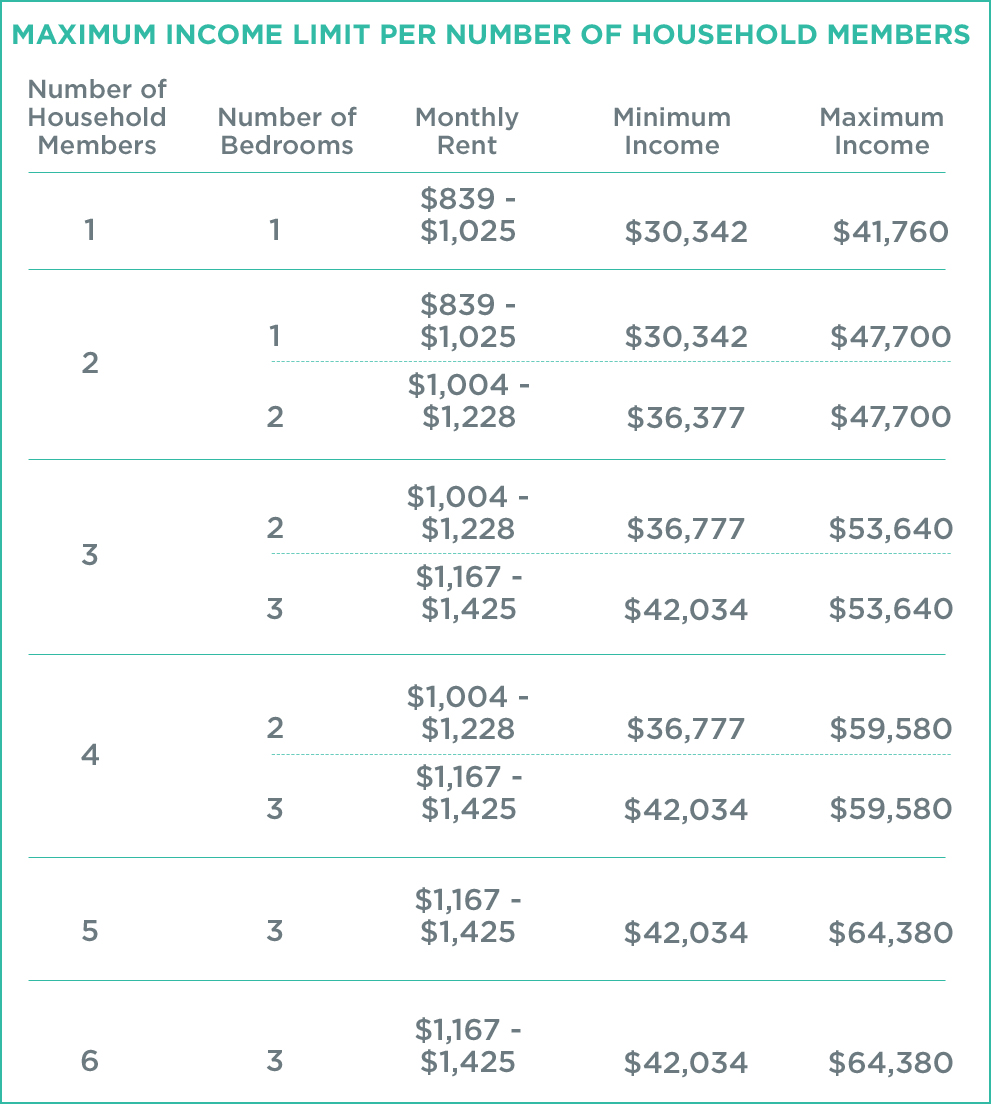 MAXIMUM INCOME LIMIT PER NUMBER OF HOUSEHOLD MEMBERS

| Number of Household Members | Number of Bedrooms | Monthly Rent | Minimum Income | Maximum Income |
|---|---|---|---|---|
| 1 | 1 | \$839 - \$1,025 | \$30,342 | \$41,760 |
| 2 | 1 | \$839 - \$1,025 | \$30,342 | \$47,700 |
| | 2 | \$1,004 - \$1,228 | \$36,377 | \$47,700 |
| 3 | 2 | \$1,004 - \$1,228 | \$36,777 | \$53,640 |
| | 3 | \$1,167 - \$1,425 | \$42,034 | \$53,640 |
| 4 | 2 | \$1,004 - \$1,228 | \$36,777 | \$59,580 |
| | 3 | \$1,167 - \$1,425 | \$42,034 | \$59,580 |
| 5 | 3 | \$1,167 - \$1,425 | \$42,034 | \$64,380 |
| 6 | 3 | \$1,167 - \$1,425 | \$42,034 | \$64,380 |